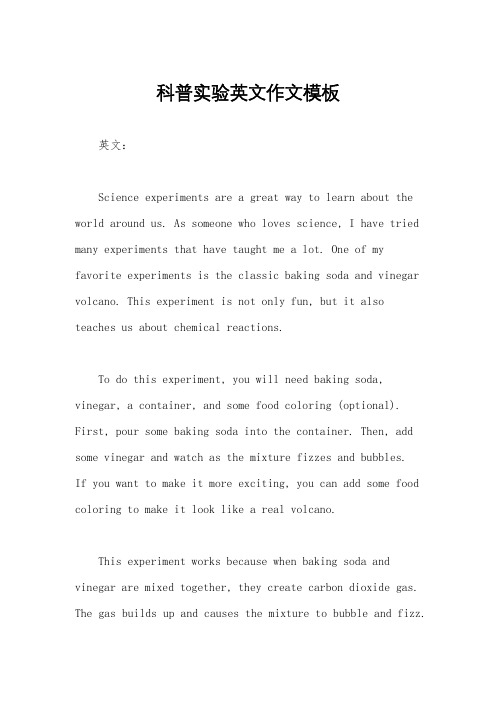 科普实验英文作文模板

英文：

Science experiments are a great way to learn about the world around us. As someone who loves science, I have tried many experiments that have taught me a lot. One of my favorite experiments is the classic baking soda and vinegar volcano. This experiment is not only fun, but it also teaches us about chemical reactions.

To do this experiment, you will need baking soda, vinegar, a container, and some food coloring (optional). First, pour some baking soda into the container. Then, add some vinegar and watch as the mixture fizzes and bubbles. If you want to make it more exciting, you can add some food coloring to make it look like a real volcano.

This experiment works because when baking soda and vinegar are mixed together, they create carbon dioxide gas. The gas builds up and causes the mixture to bubble and fizz.